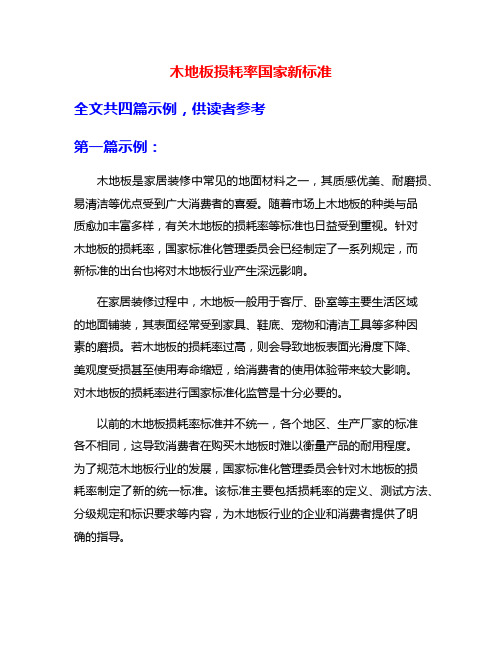 木地板损耗率国家新标准

全文共四篇示例，供读者参考

第一篇示例：

木地板是家居装修中常见的地面材料之一，其质感优美、耐磨损、易清洁等优点受到广大消费者的喜爱。随着市场上木地板的种类与品质愈加丰富多样，有关木地板的损耗率等标准也日益受到重视。针对木地板的损耗率，国家标准化管理委员会已经制定了一系列规定，而新标准的出台也将对木地板行业产生深远影响。

在家居装修过程中，木地板一般用于客厅、卧室等主要生活区域的地面铺装，其表面经常受到家具、鞋底、宠物和清洁工具等多种因素的磨损。若木地板的损耗率过高，则会导致地板表面光滑度下降、美观度受损甚至使用寿命缩短，给消费者的使用体验带来较大影响。对木地板的损耗率进行国家标准化监管是十分必要的。

以前的木地板损耗率标准并不统一，各个地区、生产厂家的标准各不相同，这导致消费者在购买木地板时难以衡量产品的耐用程度。为了规范木地板行业的发展，国家标准化管理委员会针对木地板的损耗率制定了新的统一标准。该标准主要包括损耗率的定义、测试方法、分级规定和标识要求等内容，为木地板行业的企业和消费者提供了明确的指导。